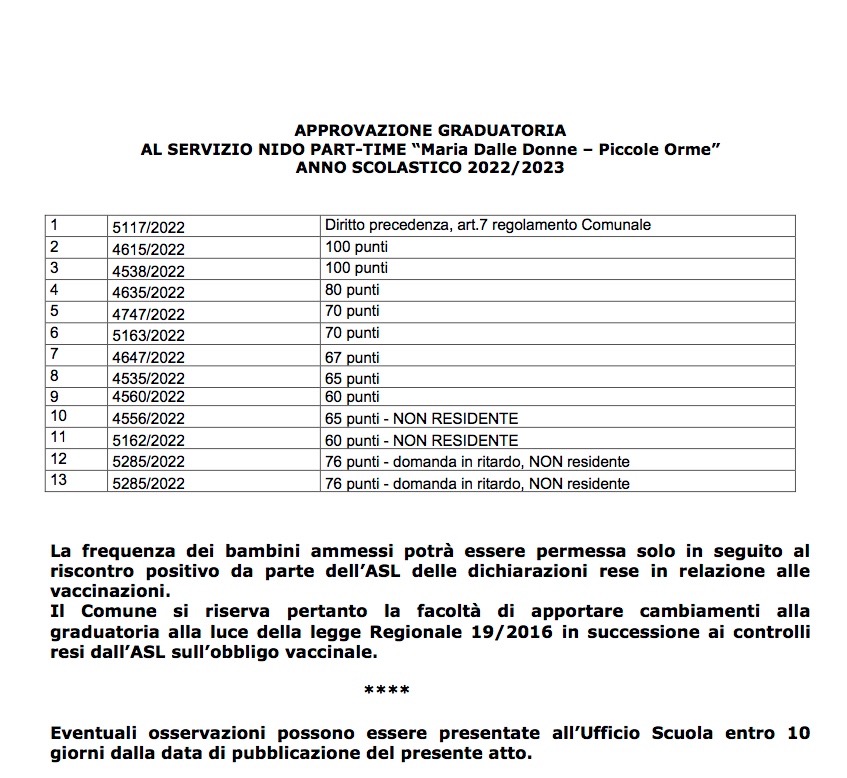 APPROVAZIONE GRADUATORIA
AL SERVIZIO NIDO PART-TIME "Maria Dalle Donne – Piccole Orme"
ANNO SCOLASTICO 2022/2023

| 1 | 5117/2022 | Diritto precedenza, art.7 regolamento Comunale |
|---|---|---|
| 2 | 4615/2022 | 100 punti |
| 3 | 4538/2022 | 100 punti |
| 4 | 4635/2022 | 80 punti |
| 5 | 4747/2022 | 70 punti |
| 6 | 5163/2022 | 70 punti |
| 7 | 4647/2022 | 67 punti |
| 8 | 4535/2022 | 65 punti |
| 9 | 4560/2022 | 60 punti |
| 10 | 4556/2022 | 65 punti - NON RESIDENTE |
| 11 | 5162/2022 | 60 punti - NON RESIDENTE |
| 12 | 5285/2022 | 76 punti - domanda in ritardo, NON residente |
| 13 | 5285/2022 | 76 punti - domanda in ritardo, NON residente |

La frequenza dei bambini ammessi potrà essere permessa solo in seguito al riscontro positivo da parte dell'ASL delle dichiarazioni rese in relazione alle vaccinazioni.
Il Comune si riserva pertanto la facoltà di apportare cambiamenti alla graduatoria alla luce della legge Regionale 19/2016 in successione ai controlli resi dall'ASL sull'obbligo vaccinale.

****

Eventuali osservazioni possono essere presentate all'Ufficio Scuola entro 10 giorni dalla data di pubblicazione del presente atto.